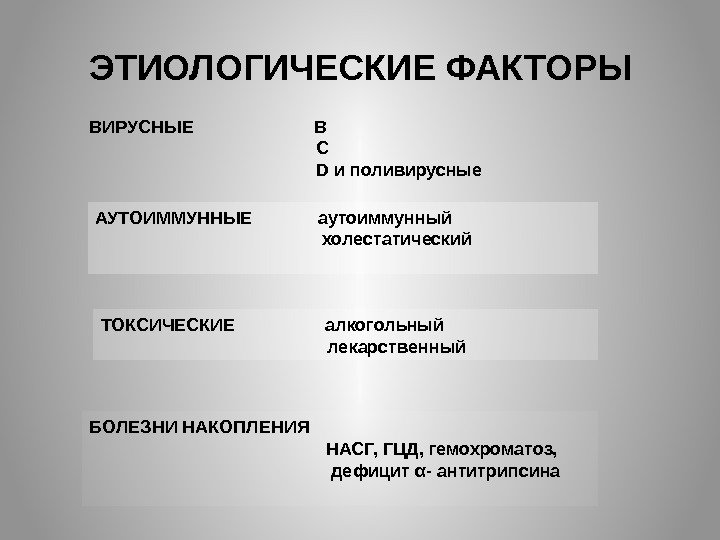 ЭТИОЛОГИЧЕСКИЕ ФАКТОРЫ

ВИРУСНЫЕ B
C
D и поливирусные

АУТОИММУННЫЕ аутоиммунный
холестатический

ТОКСИЧЕСКИЕ алкогольный
лекарственный

БОЛЕЗНИ НАКОПЛЕНИЯ
НАСГ, ГЦД, гемохроматоз,
дефицит α- антитрипсина